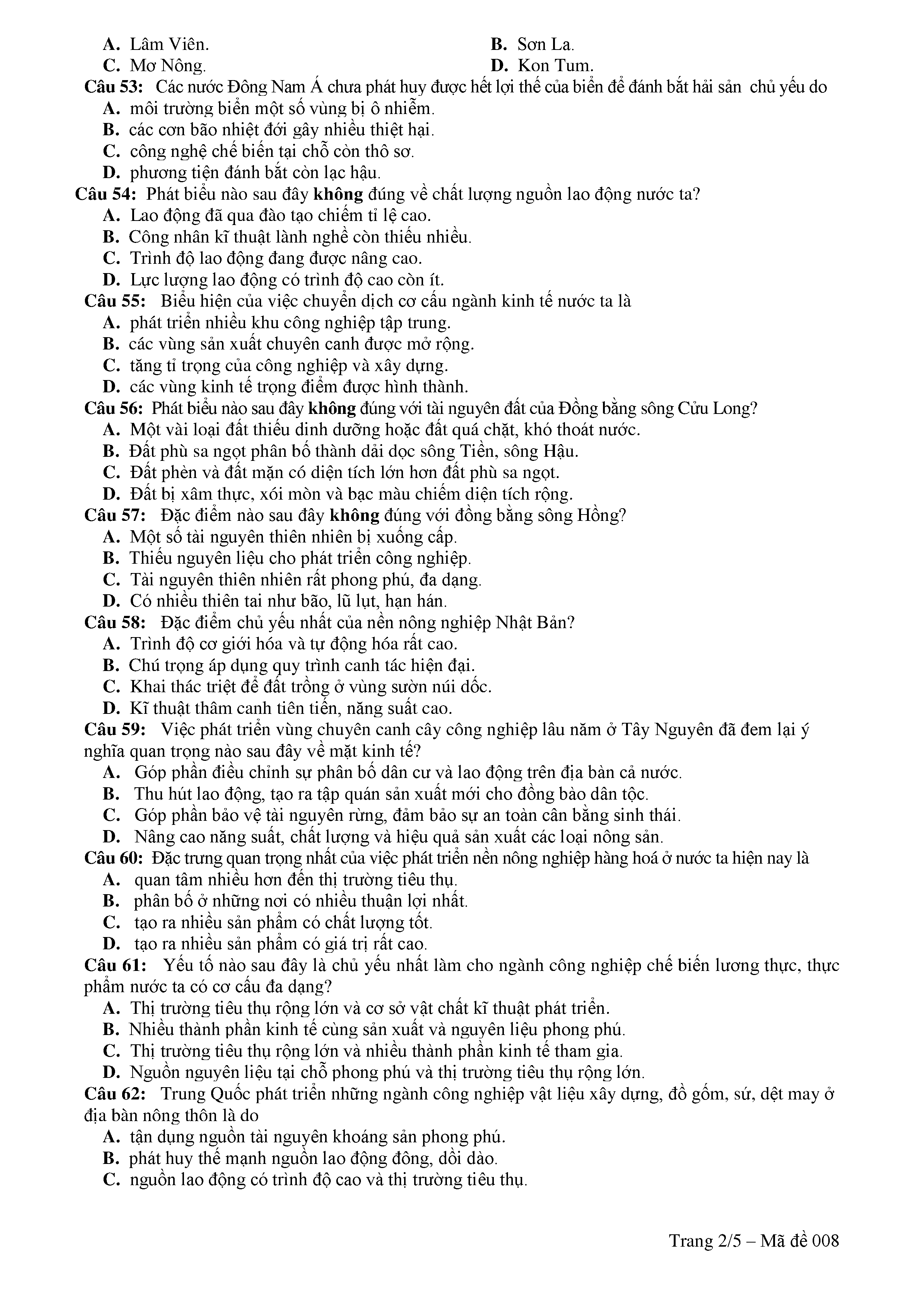 A. Lâm Viên.
B. Sơn La.
C. Mơ Nông.
D. Kon Tum.
Câu 53: Các nước Đông Nam Á chưa phát huy được hết lợi thế của biển để đánh bắt hải sản chủ yếu do
A. môi trường biển một số vùng bị ô nhiễm.
B. các cơn bão nhiệt đới gây nhiều thiệt hại.
C. công nghệ chế biến tại chỗ còn thô sơ.
D. phương tiện đánh bắt còn lạc hậu.
Câu 54: Phát biểu nào sau đây không đúng về chất lượng nguồn lao động nước ta?
A. Lao động đã qua đào tạo chiếm tỉ lệ cao.
B. Công nhân kĩ thuật lành nghề còn thiếu nhiều.
C. Trình độ lao động đang được nâng cao.
D. Lực lượng lao động có trình độ cao còn ít.
Câu 55: Biểu hiện của việc chuyển dịch cơ cấu ngành kinh tế nước ta là
A. phát triển nhiều khu công nghiệp tập trung.
B. các vùng sản xuất chuyên canh được mở rộng.
C. tăng tỉ trọng của công nghiệp và xây dựng.
D. các vùng kinh tế trọng điểm được hình thành.
Câu 56: Phát biểu nào sau đây không đúng với tài nguyên đất của Đồng bằng sông Cửu Long?
A. Một vài loại đất thiếu dinh dưỡng hoặc đất quá chặt, khó thoát nước.
B. Đất phù sa ngọt phân bố thành dải dọc sông Tiền, sông Hậu.
C. Đất phèn và đất mặn có diện tích lớn hơn đất phù sa ngọt.
D. Đất bị xâm thực, xói mòn và bạc màu chiếm diện tích rộng.
Câu 57: Đặc điểm nào sau đây không đúng với đồng bằng sông Hồng?
A. Một số tài nguyên thiên nhiên bị xuống cấp.
B. Thiếu nguyên liệu cho phát triển công nghiệp.
C. Tài nguyên thiên nhiên rất phong phú, đa dạng.
D. Có nhiều thiên tai như bão, lũ lụt, hạn hán.
Câu 58: Đặc điểm chủ yếu nhất của nền nông nghiệp Nhật Bản?
A. Trình độ cơ giới hóa và tự động hóa rất cao.
B. Chú trọng áp dụng quy trình canh tác hiện đại.
C. Khai thác triệt để đất trồng ở vùng sườn núi dốc.
D. Kĩ thuật thâm canh tiên tiến, năng suất cao.
Câu 59: Việc phát triển vùng chuyên canh cây công nghiệp lâu năm ở Tây Nguyên đã đem lại ý nghĩa quan trọng nào sau đây về mặt kinh tế?
A. Góp phần điều chỉnh sự phân bố dân cư và lao động trên địa bàn cả nước.
B. Thu hút lao động, tạo ra tập quán sản xuất mới cho đồng bào dân tộc.
C. Góp phần bảo vệ tài nguyên rừng, đảm bảo sự an toàn cân bằng sinh thái.
D. Nâng cao năng suất, chất lượng và hiệu quả sản xuất các loại nông sản.
Câu 60: Đặc trưng quan trọng nhất của việc phát triển nền nông nghiệp hàng hoá ở nước ta hiện nay là
A. quan tâm nhiều hơn đến thị trường tiêu thụ.
B. phân bố ở những nơi có nhiều thuận lợi nhất.
C. tạo ra nhiều sản phẩm có chất lượng tốt.
D. tạo ra nhiều sản phẩm có giá trị rất cao.
Câu 61: Yếu tố nào sau đây là chủ yếu nhất làm cho ngành công nghiệp chế biến lương thực, thực phẩm nước ta có cơ cấu đa dạng?
A. Thị trường tiêu thụ rộng lớn và cơ sở vật chất kĩ thuật phát triển.
B. Nhiều thành phần kinh tế cùng sản xuất và nguyên liệu phong phú.
C. Thị trường tiêu thụ rộng lớn và nhiều thành phần kinh tế tham gia.
D. Nguồn nguyên liệu tại chỗ phong phú và thị trường tiêu thụ rộng lớn.
Câu 62: Trung Quốc phát triển những ngành công nghiệp vật liệu xây dựng, đồ gốm, sứ, dệt may ở địa bàn nông thôn là do
A. tận dụng nguồn tài nguyên khoáng sản phong phú.
B. phát huy thế mạnh nguồn lao động đông, dồi dào.
C. nguồn lao động có trình độ cao và thị trường tiêu thụ.

Trang 2/5 – Mã đề 008